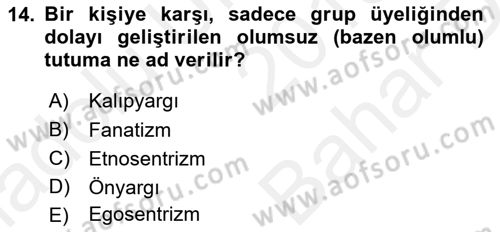 14. Bir kişiye karşı, sadece grup üyeliğinden dolayı geliştirilen olumsuz (bazen olumlu) tutuma ne ad verilir?

A) Kalıpyargı
B) Fanatizm
C) Etnosentrizm
D) Önyargı
E) Egosentrizm

www.aofsoru.com
www.aofsoru.com
www.aofsoru.com
www.aofsoru.com
Bahar